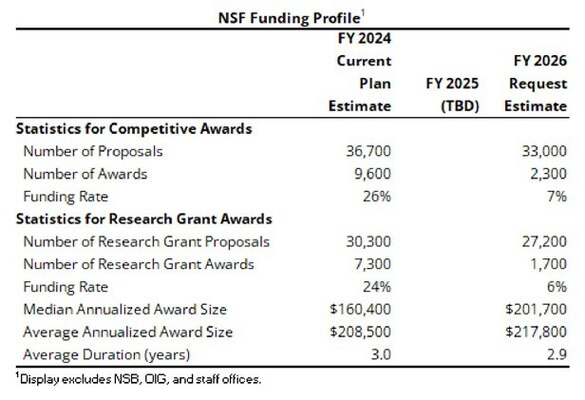 NSF Funding Profile$^1$

| | FY 2024 Current Plan Estimate | FY 2025 (TBD) | FY 2026 Request Estimate |
|---|---|---|---|
| **Statistics for Competitive Awards** | | | |
| Number of Proposals | 36,700 | | 33,000 |
| Number of Awards | 9,600 | | 2,300 |
| Funding Rate | 26% | | 7% |
| **Statistics for Research Grant Awards** | | | |
| Number of Research Grant Proposals | 30,300 | | 27,200 |
| Number of Research Grant Awards | 7,300 | | 1,700 |
| Funding Rate | 24% | | 6% |
| Median Annualized Award Size | \$160,400 | | \$201,700 |
| Average Annualized Award Size | \$208,500 | | \$217,800 |
| Average Duration (years) | 3.0 | | 2.9 |

$^1$Display excludes NSB, OIG, and staff offices.